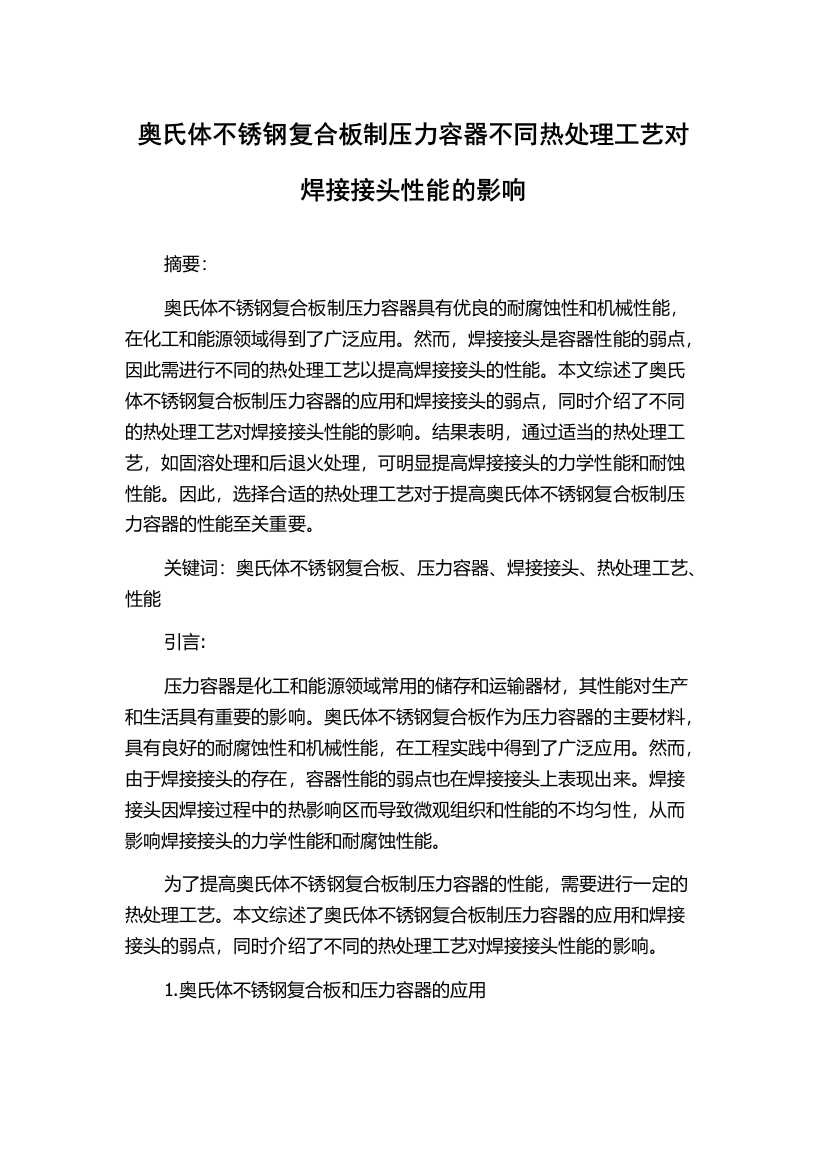 奥氏体不锈钢复合板制压力容器不同热处理工艺对焊接接头性能的影响

摘要：

奥氏体不锈钢复合板制压力容器具有优良的耐腐蚀性和机械性能，在化工和能源领域得到了广泛应用。然而，焊接接头是容器性能的弱点，因此需进行不同的热处理工艺以提高焊接接头的性能。本文综述了奥氏体不锈钢复合板制压力容器的应用和焊接接头的弱点，同时介绍了不同的热处理工艺对焊接接头性能的影响。结果表明，通过适当的热处理工艺，如固溶处理和后退火处理，可明显提高焊接接头的力学性能和耐蚀性能。因此，选择合适的热处理工艺对于提高奥氏体不锈钢复合板制压力容器的性能至关重要。

关键词：奥氏体不锈钢复合板、压力容器、焊接接头、热处理工艺、性能

引言：

压力容器是化工和能源领域常用的储存和运输器材，其性能对生产和生活具有重要的影响。奥氏体不锈钢复合板作为压力容器的主要材料，具有良好的耐腐蚀性和机械性能，在工程实践中得到了广泛应用。然而，由于焊接接头的存在，容器性能的弱点也在焊接接头上表现出来。焊接接头因焊接过程中的热影响区而导致微观组织和性能的不均匀性，从而影响焊接接头的力学性能和耐腐蚀性能。

为了提高奥氏体不锈钢复合板制压力容器的性能，需要进行一定的热处理工艺。本文综述了奥氏体不锈钢复合板制压力容器的应用和焊接接头的弱点，同时介绍了不同的热处理工艺对焊接接头性能的影响。

1.奥氏体不锈钢复合板和压力容器的应用